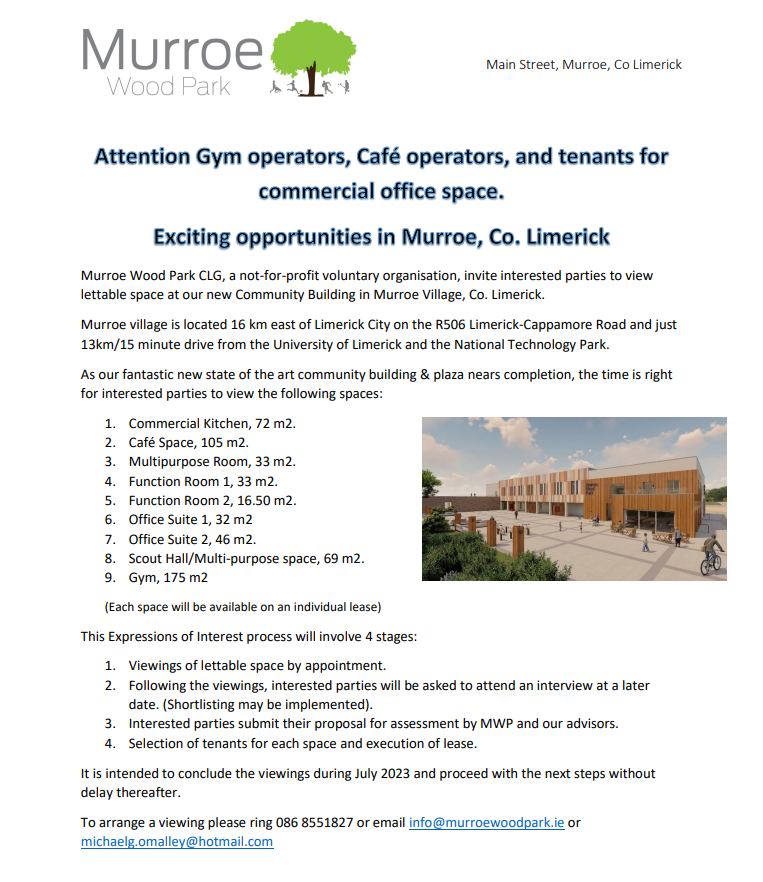 Murroe
Wood Park

Main Street, Murroe, Co Limerick

Attention Gym operators, Café operators, and tenants for commercial office space.

Exciting opportunities in Murroe, Co. Limerick

Murroe Wood Park CLG, a not-for-profit voluntary organisation, invite interested parties to view lettable space at our new Community Building in Murroe Village, Co. Limerick.

Murroe village is located 16 km east of Limerick City on the R506 Limerick-Cappamore Road and just 13km/15 minute drive from the University of Limerick and the National Technology Park.

As our fantastic new state of the art community building & plaza nears completion, the time is right for interested parties to view the following spaces:

1. Commercial Kitchen, 72 m2.
2. Café Space, 105 m2.
3. Multipurpose Room, 33 m2.
4. Function Room 1, 33 m2.
5. Function Room 2, 16.50 m2.
6. Office Suite 1, 32 m2
7. Office Suite 2, 46 m2.
8. Scout Hall/Multi-purpose space, 69 m2.
9. Gym, 175 m2

(Each space will be available on an individual lease)

This Expressions of Interest process will involve 4 stages:

1. Viewings of lettable space by appointment.
2. Following the viewings, interested parties will be asked to attend an interview at a later date. (Shortlisting may be implemented).
3. Interested parties submit their proposal for assessment by MWP and our advisors.
4. Selection of tenants for each space and execution of lease.

It is intended to conclude the viewings during July 2023 and proceed with the next steps without delay thereafter.

To arrange a viewing please ring 086 8551827 or email info@murroewoodpark.ie or michaelg.omalley@hotmail.com